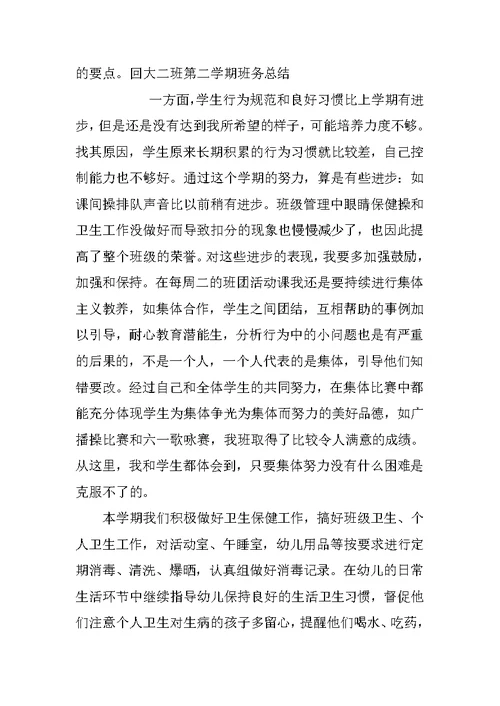 的要点。回大二班第二学期班务总结

一方面，学生行为规范和良好习惯比上学期有进步，但是还是没有达到我所希望的样子，可能培养力度不够。找其原因，学生原来长期积累的行为习惯就比较差，自己控制能力也不够好。通过这个学期的努力，算是有些进步：如课间操排队声音比以前稍有进步。班级管理中眼睛保健操和卫生工作没做好而导致扣分的现象也慢慢减少了，也因此提高了整个班级的荣誉。对这些进步的表现，我要多加强鼓励，加强和保持。在每周二的班团活动课我还是要持续进行集体主义教养，如集体合作，学生之间团结，互相帮助的事例加以引导，耐心教育潜能生，分析行为中的小问题也是有严重的后果的，不是一个人，一个人代表的是集体，引导他们知错要改。经过自己和全体学生的共同努力，在集体比赛中都能充分体现学生为集体争光为集体而努力的美好品德，如广播操比赛和六一歌咏赛，我班取得了比较令人满意的成绩。从这里，我和学生都体会到，只要集体努力没有什么困难是克服不了的。

本学期我们积极做好卫生保健工作，搞好班级卫生、个人卫生工作，对活动室、午睡室，幼儿用品等按要求进行定期消毒、清洗、爆晒，认真组做好消毒记录。在幼儿的日常生活环节中继续指导幼儿保持良好的生活卫生习惯，督促他们注意个人卫生对生病的孩子多留心，提醒他们喝水、吃药，